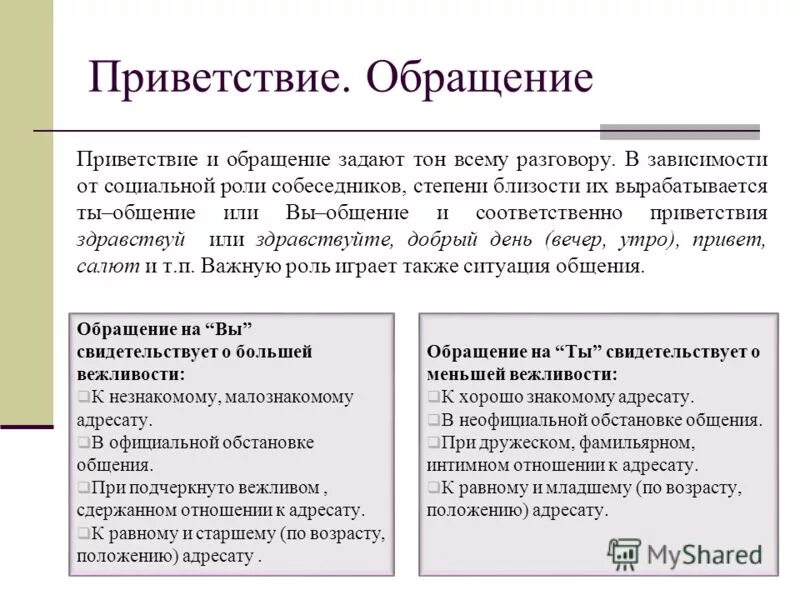 Приветствие. Обращение

Приветствие и обращение задают тон всему разговору. В зависимости от социальной роли собеседников, степени близости их вырабатывается ты–общение или Вы–общение и соответственно приветствия здравствуй или здравствуйте, добрый день (вечер, утро), привет, салют и т.п. Важную роль играет также ситуация общения.

Обращение на “Вы” свидетельствует о большей вежливости:
❑К незнакомому, малознакомому адресату.
❑В официальной обстановке общения.
❑При подчеркнуто вежливом , сдержанном отношении к адресату.
❑К равному и старшему (по возрасту, положению) адресату .

Обращение на “Ты” свидетельствует о меньшей вежливости:
❑К хорошо знакомому адресату.
❑В неофициальной обстановке общения.
❑При дружеском, фамильярном, интимном отношении к адресату.
❑К равному и младшему (по возрасту, положению) адресату.

MyShared